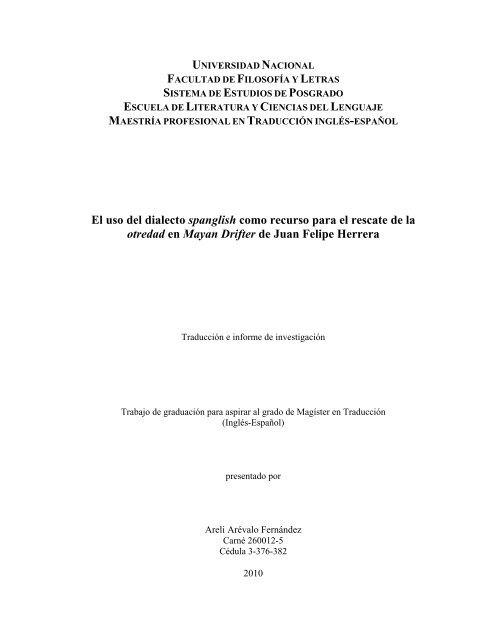 UNIVERSIDAD NACIONAL
FACULTAD DE FILOSOFÍA Y LETRAS
SISTEMA DE ESTUDIOS DE POSGRADO
ESCUELA DE LITERATURA Y CIENCIAS DEL LENGUAJE
MAESTRÍA PROFESIONAL EN TRADUCCIÓN INGLÉS-ESPAÑOL

El uso del dialecto spanglish como recurso para el rescate de la otredad en Mayan Drifter de Juan Felipe Herrera

Traducción e informe de investigación

Trabajo de graduación para aspirar al grado de Magíster en Traducción (Inglés-Español)

presentado por

Areli Arévalo Fernández
Carné 260012-5
Cédula 3-376-382

2010